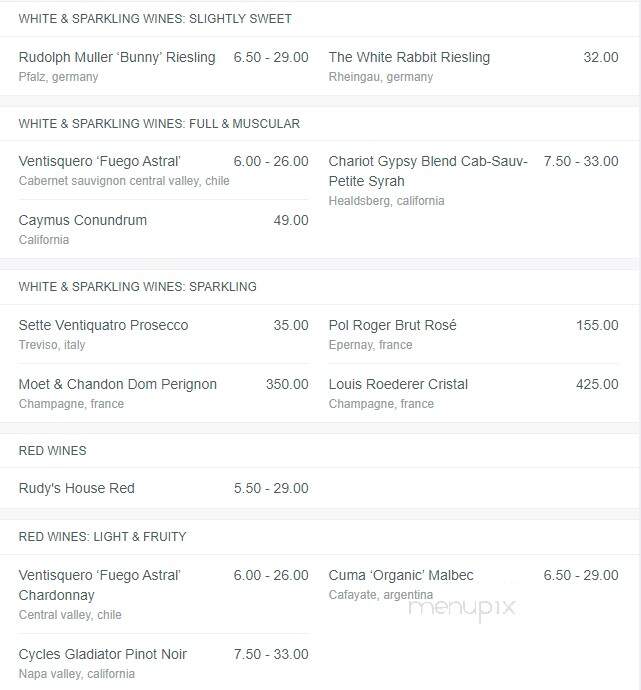 WHITE & SPARKLING WINES: SLIGHTLY SWEET

Rudolph Muller 'Bunny' Riesling 6.50 - 29.00
Pfalz, germany

The White Rabbit Riesling 32.00
Rheingau, germany

WHITE & SPARKLING WINES: FULL & MUSCULAR

Ventisquero 'Fuego Astral' 6.00 - 26.00
Cabernet sauvignon central valley, chile

Caymus Conundrum 49.00
California

Chariot Gypsy Blend Cab-Sauv-Petite Syrah 7.50 - 33.00
Healdsberg, california

WHITE & SPARKLING WINES: SPARKLING

Sette Ventiquatro Prosecco 35.00
Treviso, italy

Moet & Chandon Dom Perignon 350.00
Champagne, france

Pol Roger Brut Rosé 155.00
Epernay, france

Louis Roederer Cristal 425.00
Champagne, france

RED WINES

Rudy's House Red 5.50 - 29.00

RED WINES: LIGHT & FRUITY

Ventisquero 'Fuego Astral' Chardonnay 6.00 - 26.00
Central valley, chile

Cycles Gladiator Pinot Noir 7.50 - 33.00
Napa valley, california

Cuma 'Organic' Malbec 6.50 - 29.00
Cafayate, argentina

menupix